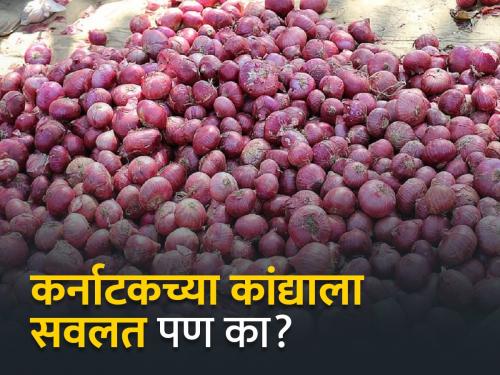 कर्नाटकच्या कांद्याला सवलत पण का?